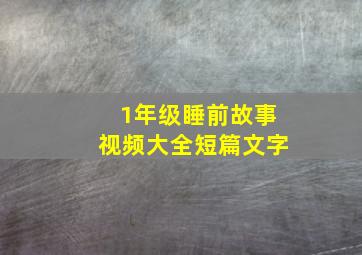 1年级睡前故事
视频大全短篇文字